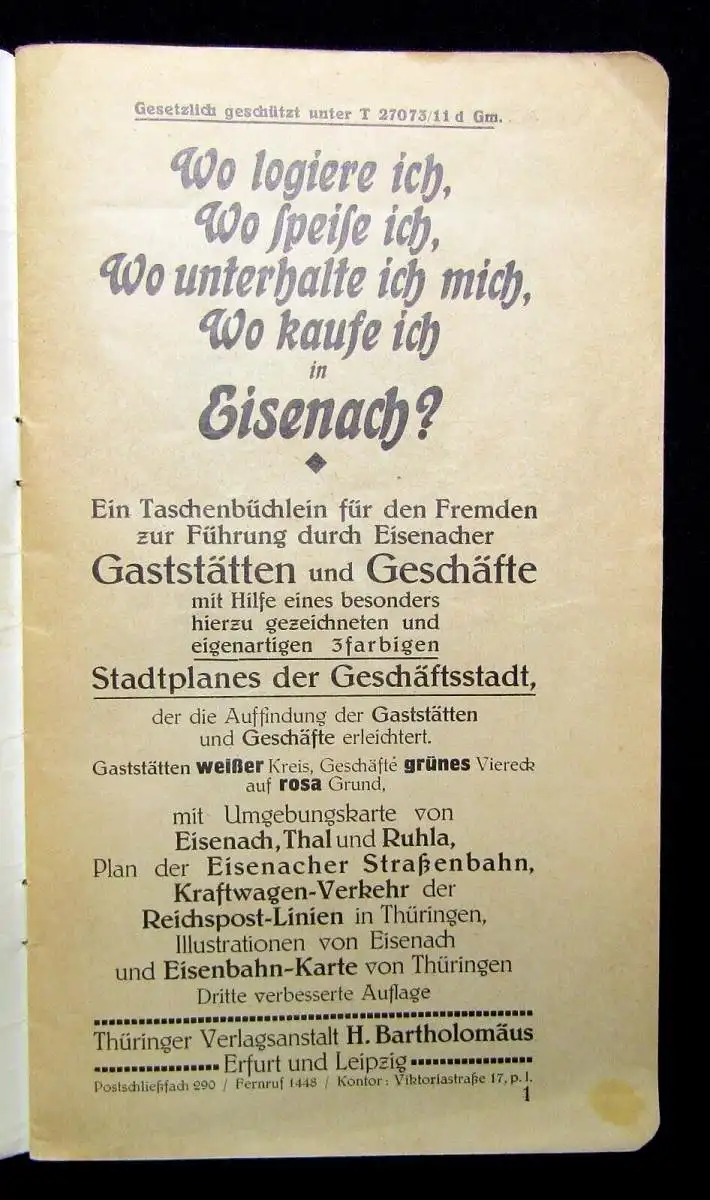 Gesetzlich geschützt unter T 27073/11 d Gm.

Wo logiere ich,
Wo speise ich,
Wo unterhalte ich mich,
Wo kaufe ich
in
Eisenach?

Ein Taschenbüchlein für den Fremden zur Führung durch Eisenacher
Gaststätten und Geschäfte
mit Hilfe eines besonders hierzu gezeichneten und eigenartigen 3farbigen
Stadtplanes der Geschäftsstadt,
der die Auffindung der Gaststätten und Geschäfte erleichtert.
Gaststätten weißer Kreis, Geschäfte grünes Viereck auf rosa Grund,
mit Umgebungskarte von
Eisenach, Thal und Ruhla,
Plan der Eisenacher Straßenbahn,
Kraftwagen-Verkehr der
Reichspost-Linien in Thüringen,
Illustrationen von Eisenach
und Eisenbahn-Karte von Thüringen
Dritte verbesserte Auflage

Thüringer Verlagsanstalt H. Bartholomäus
Erfurt und Leipzig
Postschließfach 290 / Fernruf 1448 / Kontor: Viktoriastraße 17, p. l.
1